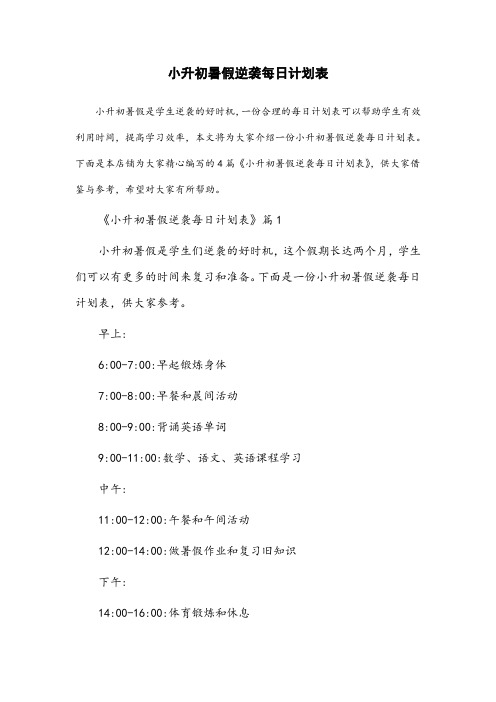 小升初暑假逆袭每日计划表

小升初暑假是学生逆袭的好时机，一份合理的每日计划表可以帮助学生有效利用时间，提高学习效率，本文将为大家介绍一份小升初暑假逆袭每日计划表。下面是本店铺为大家精心编写的4篇《小升初暑假逆袭每日计划表》，供大家借鉴与参考，希望对大家有所帮助。

《小升初暑假逆袭每日计划表》篇1

小升初暑假是学生们逆袭的好时机，这个假期长达两个月，学生们可以有更多的时间来复习和准备。下面是一份小升初暑假逆袭每日计划表，供大家参考。

早上:

6:00-7:00:早起锻炼身体

7:00-8:00:早餐和晨间活动

8:00-9:00:背诵英语单词

9:00-11:00:数学、语文、英语课程学习

中午:

11:00-12:00:午餐和午间活动

12:00-14:00:做暑假作业和复习旧知识

下午:

14:00-16:00:体育锻炼和休息